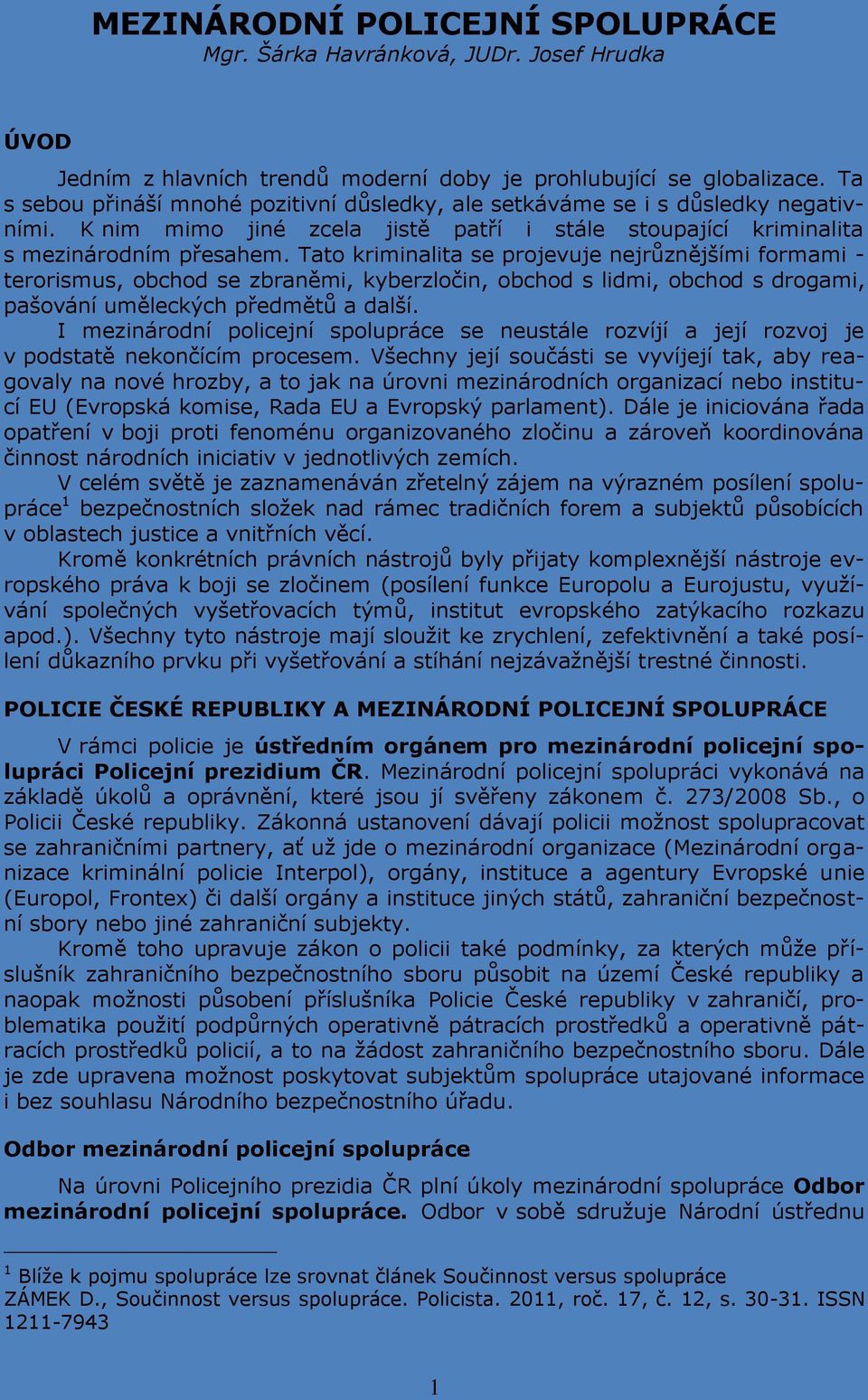 MEZINÁRODNÍ POLICEJNÍ SPOLUPRÁCE
Mgr. Šárka Havránková, JUDr. Josef Hrudka

ÚVOD

Jedním z hlavních trendů moderní doby je prohlubující se globalizace. Ta s sebou přináší mnohé pozitivní důsledky, ale setkáváme se i s důsledky negativními. K nim mimo jiné zcela jistě patří i stále stoupající kriminalita s mezinárodním přesahem. Tato kriminalita se projevuje nejrůznějšími formami - terorismus, obchod se zbraněmi, kyberzločin, obchod s lidmi, obchod s drogami, pašování uměleckých předmětů a další.

I mezinárodní policejní spolupráce se neustále rozvíjí a její rozvoj je v podstatě nekončícím procesem. Všechny její součásti se vyvíjejí tak, aby reagovaly na nové hrozby, a to jak na úrovni mezinárodních organizací nebo institucí EU (Evropská komise, Rada EU a Evropský parlament). Dále je iniciována řada opatření v boji proti fenoménu organizovaného zločinu a zároveň koordinována činnost národních iniciativ v jednotlivých zemích.

V celém světě je zaznamenáván zřetelný zájem na výrazném posílení spolupráce$^1$ bezpečnostních složek nad rámec tradičních forem a subjektů působících v oblastech justice a vnitřních věcí.

Kromě konkrétních právních nástrojů byly přijaty komplexnější nástroje evropského práva k boji se zločinem (posílení funkce Europolu a Eurojustu, využívání společných vyšetřovacích týmů, institut evropského zatýkacího rozkazu apod.). Všechny tyto nástroje mají sloužit ke zrychlení, zefektivnění a také posílení důkazního prvku při vyšetřování a stíhání nejzávažnější trestné činnosti.

POLICIE ČESKÉ REPUBLIKY A MEZINÁRODNÍ POLICEJNÍ SPOLUPRÁCE

V rámci policie je ústředním orgánem pro mezinárodní policejní spolupráci Policejní prezidium ČR. Mezinárodní policejní spolupráci vykonává na základě úkolů a oprávnění, které jsou jí svěřeny zákonem č. 273/2008 Sb., o Policii České republiky. Zákonná ustanovení dávají policii možnost spolupracovat se zahraničními partnery, ať už jde o mezinárodní organizace (Mezinárodní organizace kriminální policie Interpol), orgány, instituce a agentury Evropské unie (Europol, Frontex) či další orgány a instituce jiných států, zahraniční bezpečnostní sbory nebo jiné zahraniční subjekty.

Kromě toho upravuje zákon o policii také podmínky, za kterých může příslušník zahraničního bezpečnostního sboru působit na území České republiky a naopak možnosti působení příslušníka Policie České republiky v zahraničí, problematika použití podpůrných operativně pátracích prostředků a operativně pátracích prostředků policií, a to na žádost zahraničního bezpečnostního sboru. Dále je zde upravena možnost poskytovat subjektům spolupráce utajované informace i bez souhlasu Národního bezpečnostního úřadu.

Odbor mezinárodní policejní spolupráce

Na úrovni Policejního prezidia ČR plní úkoly mezinárodní spolupráce Odbor mezinárodní policejní spolupráce. Odbor v sobě sdružuje Národní ústřednu

$^1$ Blíže k pojmu spolupráce lze srovnat článek Součinnost versus spolupráce
ZÁMEK D., Součinnost versus spolupráce. Policista. 2011, roč. 17, č. 12, s. 30-31. ISSN 1211-7943

1